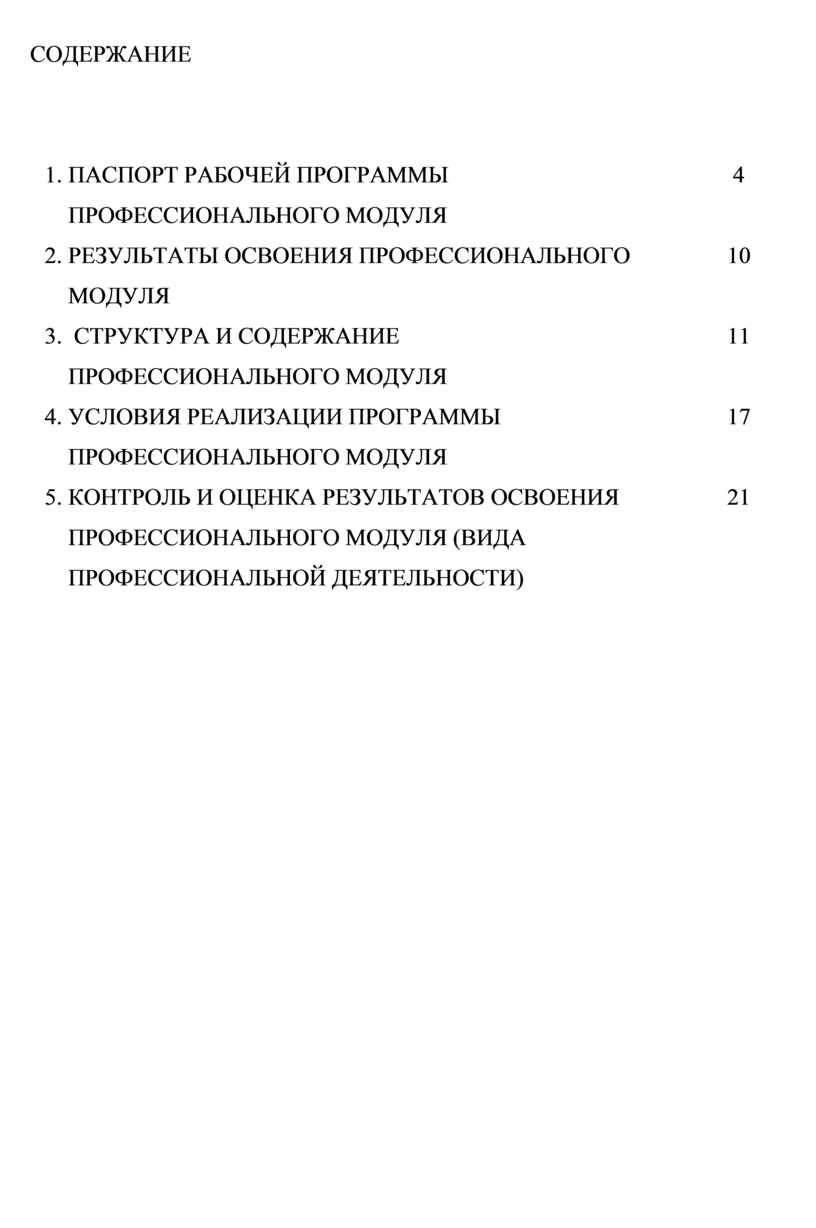 СОДЕРЖАНИЕ

1. ПАСПОРТ РАБОЧЕЙ ПРОГРАММЫ ПРОФЕССИОНАЛЬНОГО МОДУЛЯ 4

2. РЕЗУЛЬТАТЫ ОСВОЕНИЯ ПРОФЕССИОНАЛЬНОГО МОДУЛЯ 10

3. СТРУКТУРА И СОДЕРЖАНИЕ ПРОФЕССИОНАЛЬНОГО МОДУЛЯ 11

4. УСЛОВИЯ РЕАЛИЗАЦИИ ПРОГРАММЫ ПРОФЕССИОНАЛЬНОГО МОДУЛЯ 17

5. КОНТРОЛЬ И ОЦЕНКА РЕЗУЛЬТАТОВ ОСВОЕНИЯ ПРОФЕССИОНАЛЬНОГО МОДУЛЯ (ВИДА ПРОФЕССИОНАЛЬНОЙ ДЕЯТЕЛЬНОСТИ) 21